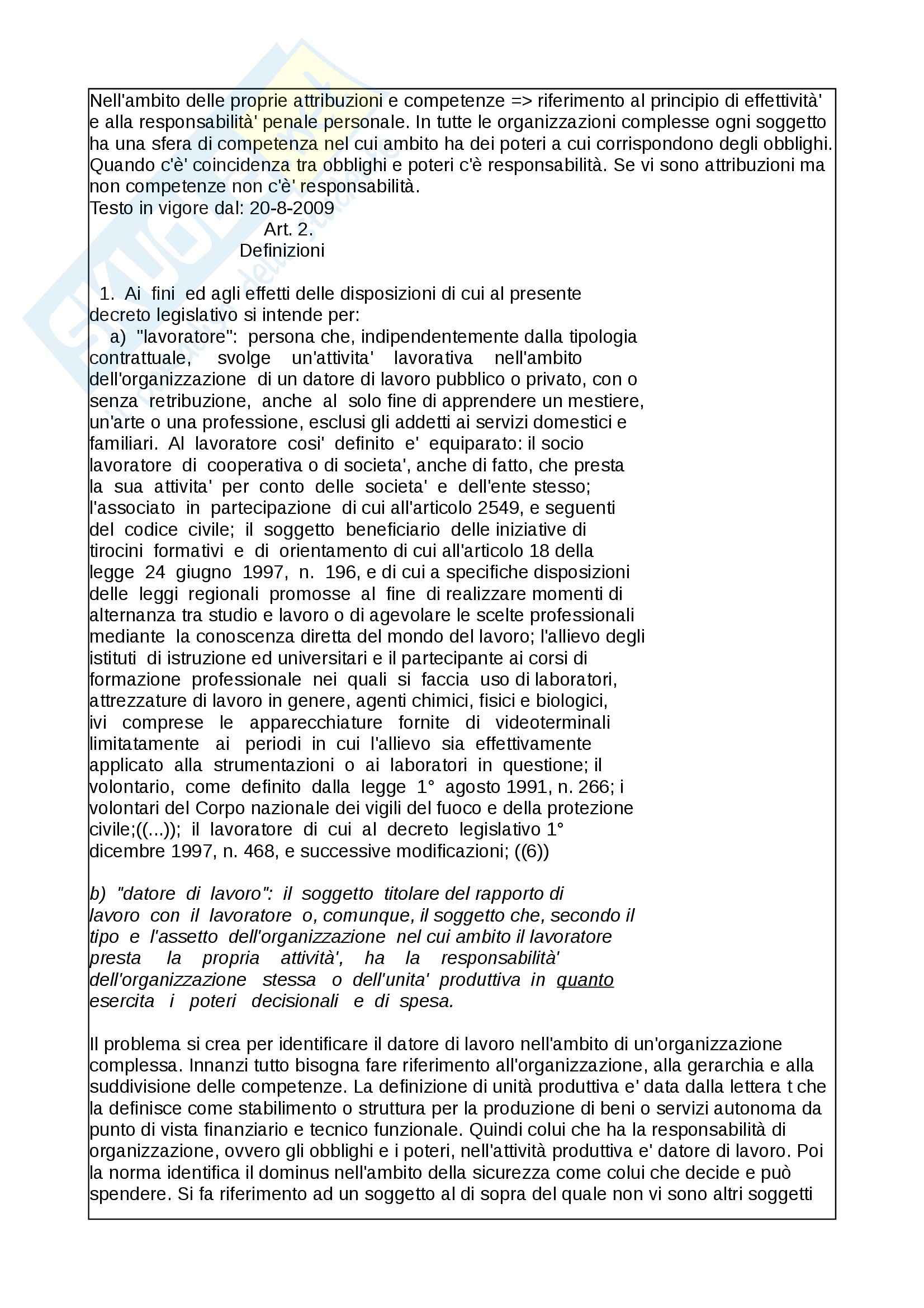 Nell'ambito delle proprie attribuzioni e competenze => riferimento al principio di effettività' e alla responsabilità' penale personale. In tutte le organizzazioni complesse ogni soggetto ha una sfera di competenza nel cui ambito ha dei poteri a cui corrispondono degli obblighi. Quando c'è' coincidenza tra obblighi e poteri c'è responsabilità. Se vi sono attribuzioni ma non competenze non c'è' responsabilità.
Testo in vigore dal: 20-8-2009
Art. 2.
Definizioni

1. Ai fini ed agli effetti delle disposizioni di cui al presente decreto legislativo si intende per:
a) "lavoratore": persona che, indipendentemente dalla tipologia contrattuale, svolge un'attivita' lavorativa nell'ambito dell'organizzazione di un datore di lavoro pubblico o privato, con o senza retribuzione, anche al solo fine di apprendere un mestiere, un'arte o una professione, esclusi gli addetti ai servizi domestici e familiari. Al lavoratore cosi' definito e' equiparato: il socio lavoratore di cooperativa o di societa', anche di fatto, che presta la sua attivita' per conto delle societa' e dell'ente stesso; l'associato in partecipazione di cui all'articolo 2549, e seguenti del codice civile; il soggetto beneficiario delle iniziative di tirocini formativi e di orientamento di cui all'articolo 18 della legge 24 giugno 1997, n. 196, e di cui a specifiche disposizioni delle leggi regionali promosse al fine di realizzare momenti di alternanza tra studio e lavoro o di agevolare le scelte professionali mediante la conoscenza diretta del mondo del lavoro; l'allievo degli istituti di istruzione ed universitari e il partecipante ai corsi di formazione professionale nei quali si faccia uso di laboratori, attrezzature di lavoro in genere, agenti chimici, fisici e biologici, ivi comprese le apparecchiature fornite di videoterminali limitatamente ai periodi in cui l'allievo sia effettivamente applicato alla strumentazioni o ai laboratori in questione; il volontario, come definito dalla legge 1° agosto 1991, n. 266; i volontari del Corpo nazionale dei vigili del fuoco e della protezione civile;((...)); il lavoratore di cui al decreto legislativo 1° dicembre 1997, n. 468, e successive modificazioni; ((6))

b) "datore di lavoro": il soggetto titolare del rapporto di lavoro con il lavoratore o, comunque, il soggetto che, secondo il tipo e l'assetto dell'organizzazione nel cui ambito il lavoratore presta la propria attività', ha la responsabilità' dell'organizzazione stessa o dell'unita' produttiva in quanto esercita i poteri decisionali e di spesa.

Il problema si crea per identificare il datore di lavoro nell'ambito di un'organizzazione complessa. Innanzi tutto bisogna fare riferimento all'organizzazione, alla gerarchia e alla suddivisione delle competenze. La definizione di unità produttiva e' data dalla lettera t che la definisce come stabilimento o struttura per la produzione di beni o servizi autonoma da punto di vista finanziario e tecnico funzionale. Quindi colui che ha la responsabilità di organizzazione, ovvero gli obblighi e i poteri, nell'attività produttiva e' datore di lavoro. Poi la norma identifica il dominus nell'ambito della sicurezza come colui che decide e può spendere. Si fa riferimento ad un soggetto al di sopra del quale non vi sono altri soggetti